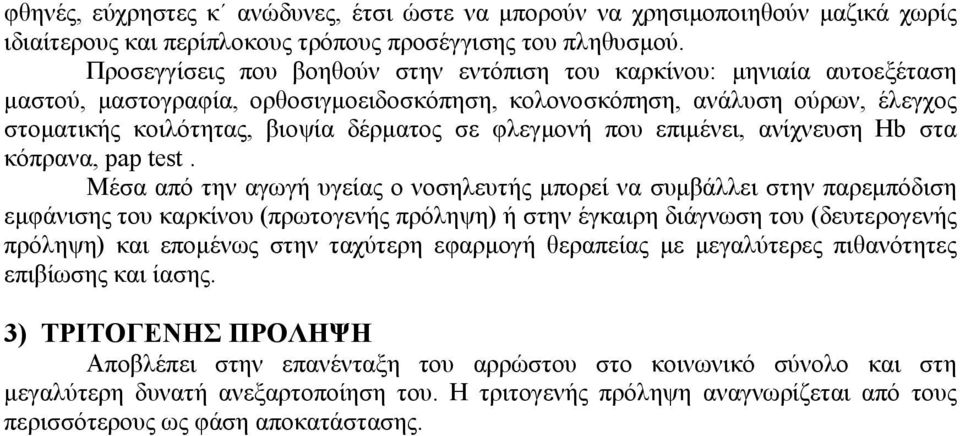 φθηνές, εύχρηστες κ΄ ανώδυνες, έτσι ώστε να μπορούν να χρησιμοποιηθούν μαζικά χωρίς ιδιαίτερους και περίπλοκους τρόπους προσέγγισης του πληθυσμού.

Προσεγγίσεις που βοηθούν στην εντόπιση του καρκίνου: μηνιαία αυτοεξέταση μαστού, μαστογραφία, ορθοσιγμοειδοσκόπηση, κολονοσκόπηση, ανάλυση ούρων, έλεγχος στοματικής κοιλότητας, βιοψία δέρματος σε φλεγμονή που επιμένει, ανίχνευση Hb στα κόπρανα, pap test .

Μέσα από την αγωγή υγείας ο νοσηλευτής μπορεί να συμβάλλει στην παρεμπόδιση εμφάνισης του καρκίνου (πρωτογενής πρόληψη) ή στην έγκαιρη διάγνωση του (δευτερογενής πρόληψη) και επομένως στην ταχύτερη εφαρμογή θεραπείας με μεγαλύτερες πιθανότητες επιβίωσης και ίασης.

3) ΤΡΙΤΟΓΕΝΗΣ ΠΡΟΛΗΨΗ

Αποβλέπει στην επανένταξη του αρρώστου στο κοινωνικό σύνολο και στη μεγαλύτερη δυνατή ανεξαρτοποίηση του. Η τριτογενής πρόληψη αναγνωρίζεται από τους περισσότερους ως φάση αποκατάστασης.